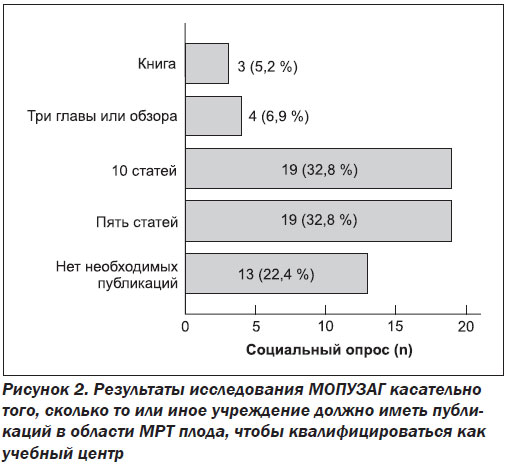 Книга
3 (5,2 %)
Три главы или обзора
4 (6,9 %)
10 статей
19 (32,8 %)
Пять статей
19 (32,8 %)
Нет необходимых публикаций
13 (22,4 %)
0
5
10
15
20
Социальный опрос (n)

Рисунок 2. Результаты исследования МОПУЗАГ касательно того, сколько то или иное учреждение должно иметь публикаций в области МРТ плода, чтобы квалифицироваться как учебный центр